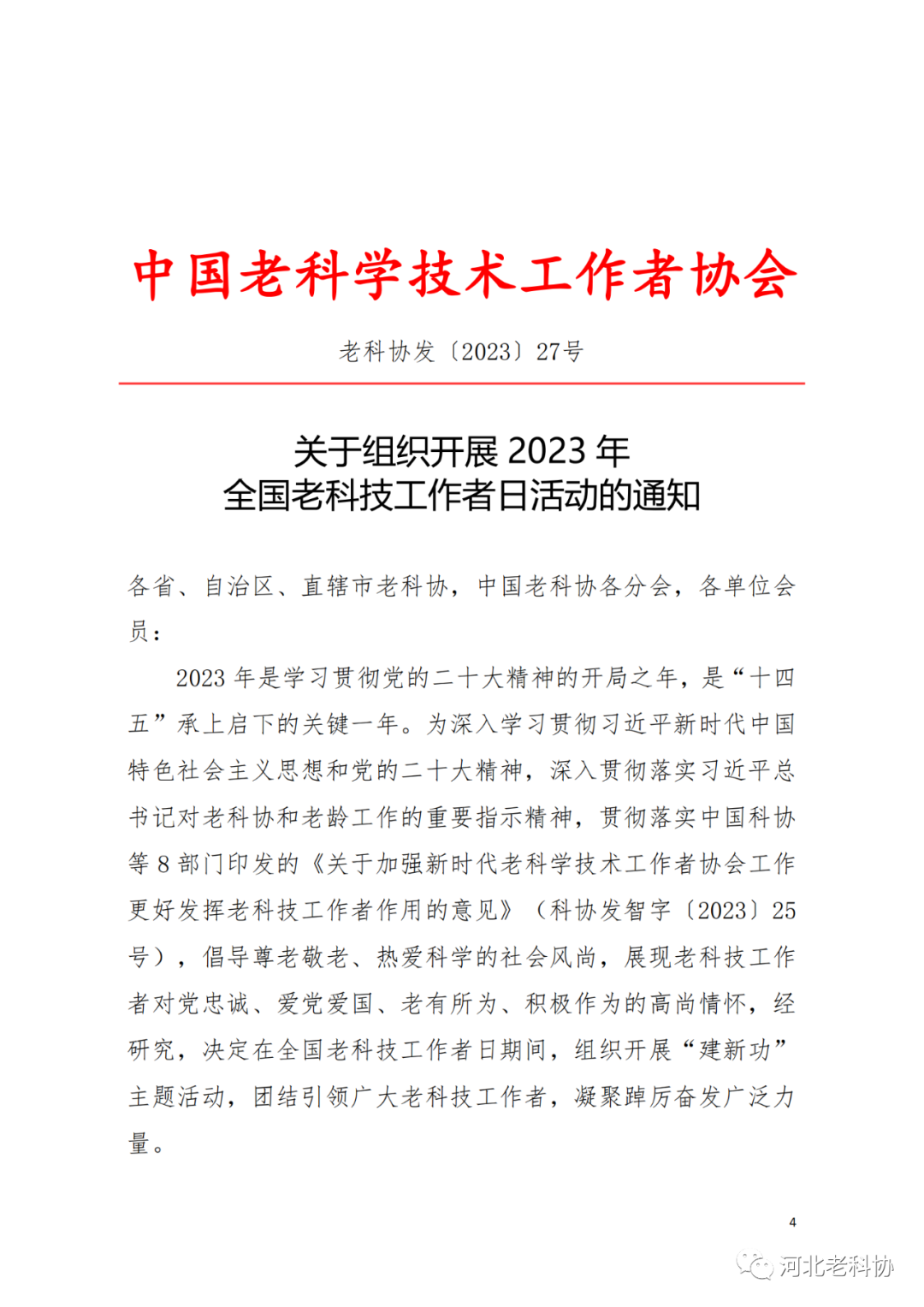 中国老科学技术工作者协会

老科协发〔2023〕27号

关于组织开展 2023 年
全国老科技工作者日活动的通知

各省、自治区、直辖市老科协，中国老科协各分会，各单位会员：

2023 年是学习贯彻党的二十大精神的开局之年，是“十四五”承上启下的关键一年。为深入学习贯彻习近平新时代中国特色社会主义思想和党的二十大精神，深入贯彻落实习近平总书记对老科协和老龄工作的重要指示精神，贯彻落实中国科协等 8 部门印发的《关于加强新时代老科学技术工作者协会工作更好发挥老科技工作者作用的意见》（科协发智字〔2023〕25号），倡导尊老敬老、热爱科学的社会风尚，展现老科技工作者对党忠诚、爱党爱国、老有所为、积极作为的高尚情怀，经研究，决定在全国老科技工作者日期间，组织开展“建新功”主题活动，团结引领广大老科技工作者，凝聚踔厉奋发广泛力量。

4

河北老科协